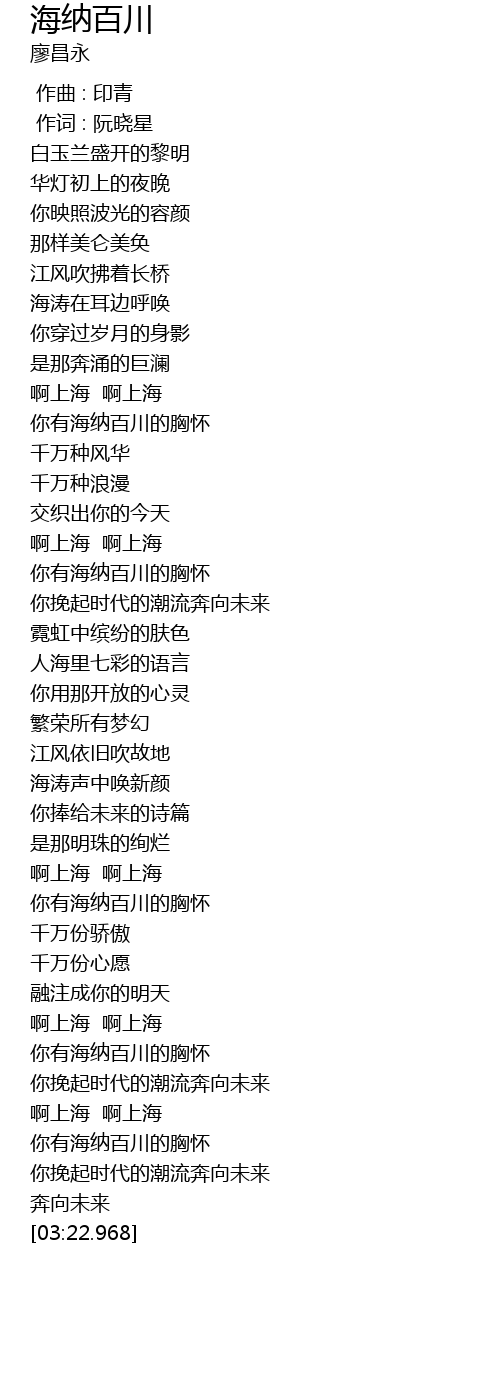 海纳百川
廖昌永

作曲 : 印青
作词 : 阮晓星
白玉兰盛开的黎明
华灯初上的夜晚
你映照波光的容颜
那样美仑美奂
江风吹拂着长桥
海涛在耳边呼唤
你穿过岁月的身影
是那奔涌的巨澜
啊上海 啊上海
你有海纳百川的胸怀
千万种风华
千万种浪漫
交织出你的今天
啊上海 啊上海
你有海纳百川的胸怀
你挽起时代的潮流奔向未来
霓虹中缤纷的肤色
人海里七彩的语言
你用那开放的心灵
繁荣所有梦幻
江风依旧吹故地
海涛声中唤新颜
你捧给未来的诗篇
是那明珠的绚烂
啊上海 啊上海
你有海纳百川的胸怀
千万份骄傲
千万份心愿
融注成你的明天
啊上海 啊上海
你有海纳百川的胸怀
你挽起时代的潮流奔向未来
啊上海 啊上海
你有海纳百川的胸怀
你挽起时代的潮流奔向未来
奔向未来
[03:22.968]